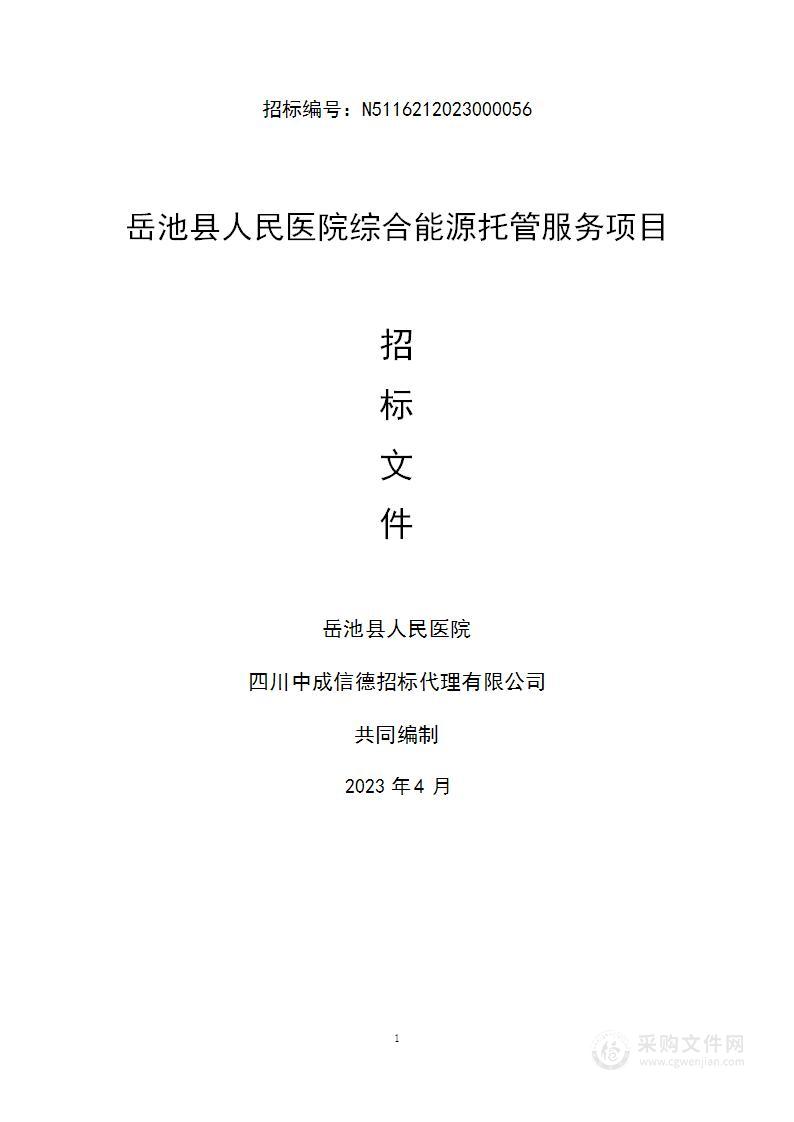 招标编号：N5116212023000056

岳池县人民医院综合能源托管服务项目

招

标

文

件

岳池县人民医院

四川中成信德招标代理有限公司

共同编制

2023 年 4 月

1

采购文件网
www.cgwenjian.com